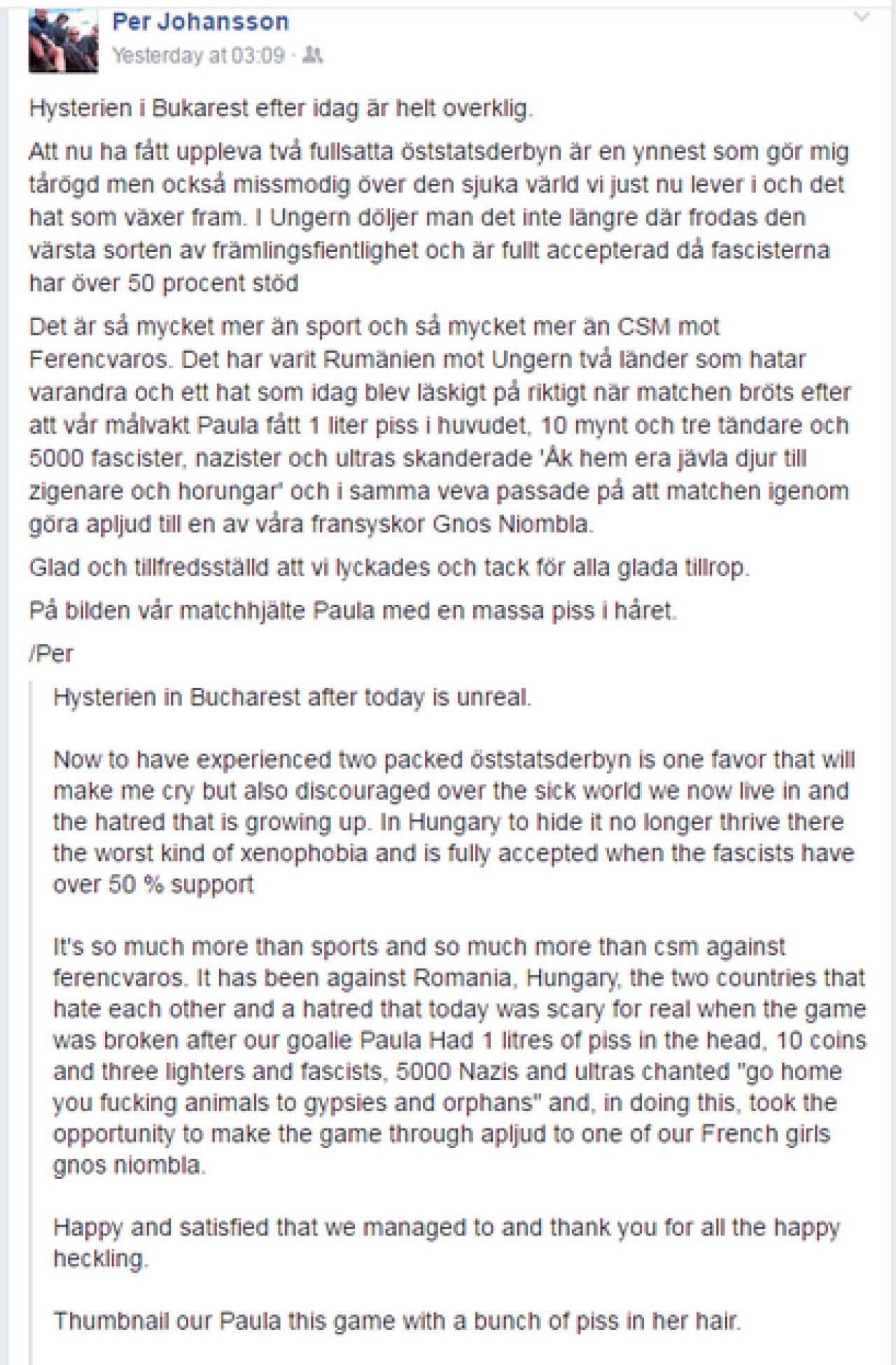 Per Johansson
Yesterday at 03:09 ·

Hysterien i Bukarest efter idag är helt overklig.

Att nu ha fått uppleva två fullsatta öststatsderbyn är en ynnest som gör mig tårögd men också missmodig över den sjuka värld vi just nu lever i och det hat som växer fram. I Ungern döljer man det inte längre där frodas den värsta sorten av främlingsfientlighet och är fullt accepterad då fascisterna har över 50 procent stöd

Det är så mycket mer än sport och så mycket mer än CSM mot Ferencvaros. Det har varit Rumänien mot Ungern två länder som hatar varandra och ett hat som idag blev läskigt på riktigt när matchen bröts efter att vår målvakt Paula fått 1 liter piss i huvudet, 10 mynt och tre tändare och 5000 fascister, nazister och ultras skanderade 'Åk hem era jävla djur till zigenare och horungar' och i samma veva passade på att matchen igenom göra apljud till en av våra fransyskor Gnos Niombla.

Glad och tillfredsställd att vi lyckades och tack för alla glada tillrop.

På bilden vår matchhjälte Paula med en massa piss i håret.

/Per

Hysterien in Bucharest after today is unreal.

Now to have experienced two packed öststatsderbyn is one favor that will make me cry but also discouraged over the sick world we now live in and the hatred that is growing up. In Hungary to hide it no longer thrive there the worst kind of xenophobia and is fully accepted when the fascists have over 50 % support

It's so much more than sports and so much more than csm against ferencvaros. It has been against Romania, Hungary, the two countries that hate each other and a hatred that today was scary for real when the game was broken after our goalie Paula Had 1 litres of piss in the head, 10 coins and three lighters and fascists, 5000 Nazis and ultras chanted "go home you fucking animals to gypsies and orphans" and, in doing this, took the opportunity to make the game through apljud to one of our French girls gnos niombla.

Happy and satisfied that we managed to and thank you for all the happy heckling.

Thumbnail our Paula this game with a bunch of piss in her hair.